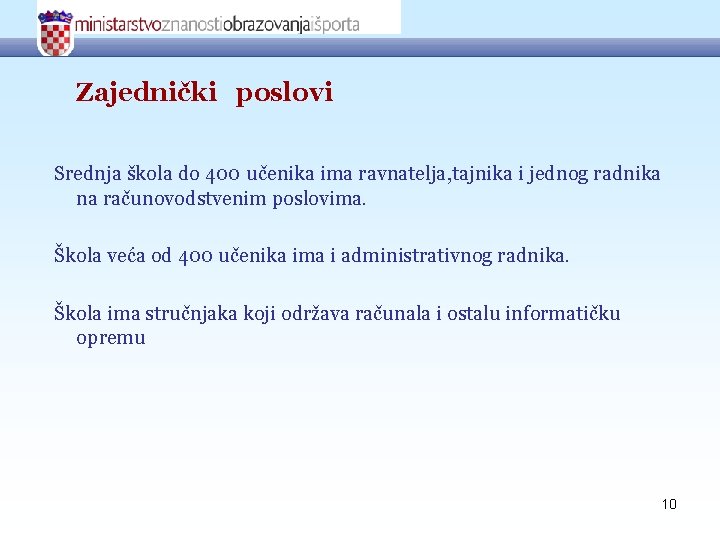 ministarstvoznanostiobrazovanjaišporta

Zajednički poslovi

Srednja škola do 400 učenika ima ravnatelja,tajnika i jednog radnika na računovodstvenim poslovima.

Škola veća od 400 učenika ima i administrativnog radnika.

Škola ima stručnjaka koji održava računala i ostalu informatičku opremu

10